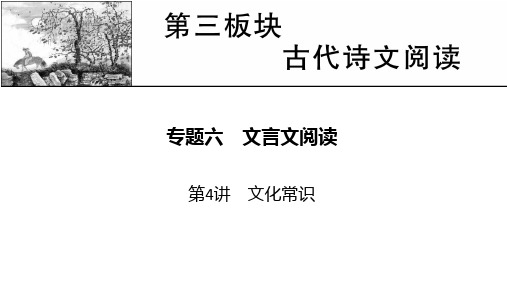 第三板块

古代诗文阅读

专题六　文言文阅读

第4讲　文化常识